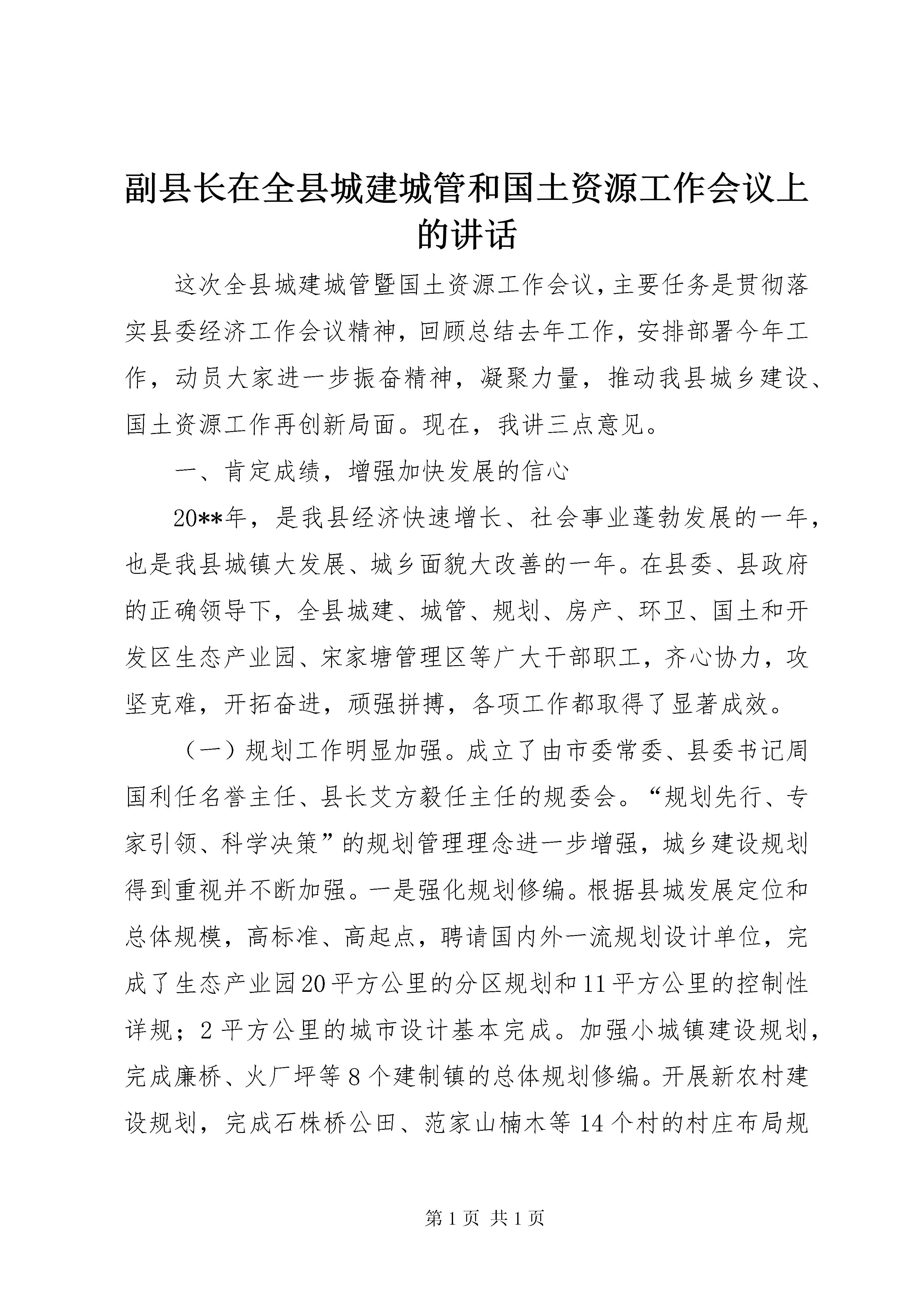 副县长在全县城建城管和国土资源工作会议上的讲话

这次全县城建城管暨国土资源工作会议，主要任务是贯彻落实县委经济工作会议精神，回顾总结去年工作，安排部署今年工作，动员大家进一步振奋精神，凝聚力量，推动我县城乡建设、国土资源工作再创新局面。现在，我讲三点意见。

一、肯定成绩，增强加快发展的信心

20**年，是我县经济快速增长、社会事业蓬勃发展的一年，也是我县城镇大发展、城乡面貌大改善的一年。在县委、县政府的正确领导下，全县城建、城管、规划、房产、环卫、国土和开发区生态产业园、宋家塘管理区等广大干部职工，齐心协力，攻坚克难，开拓奋进，顽强拼搏，各项工作都取得了显著成效。

（一）规划工作明显加强。成立了由市委常委、县委书记周国利任名誉主任、县长艾方毅任主任的规委会。“规划先行、专家引领、科学决策”的规划管理理念进一步增强，城乡建设规划得到重视并不断加强。一是强化规划修编。根据县城发展定位和总体规模，高标准、高起点，聘请国内外一流规划设计单位，完成了生态产业园20平方公里的分区规划和11平方公里的控制性详规；2平方公里的城市设计基本完成。加强小城镇建设规划，完成廉桥、火厂坪等8个建制镇的总体规划修编。开展新农村建设规划，完成石株桥公田、范家山楠木等14个村的村庄布局规

第1页 共1页